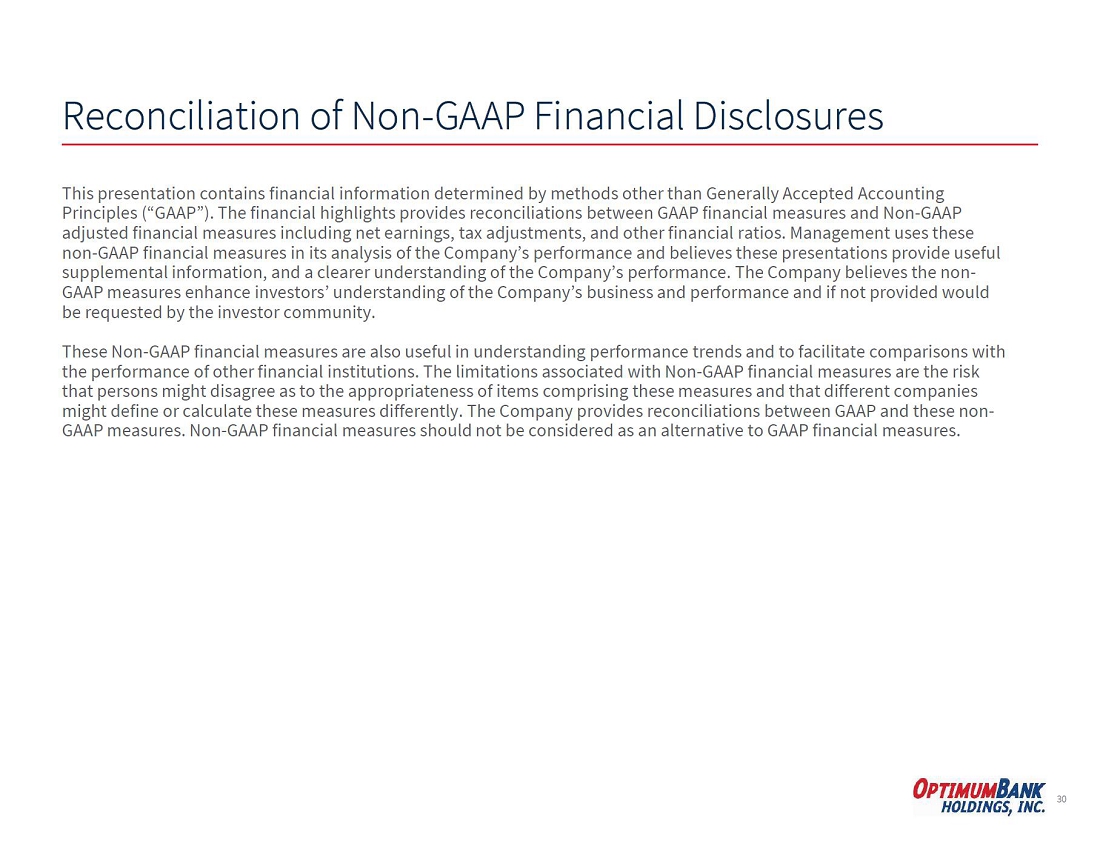 Reconciliation of Non-GAAP Financial Disclosures

This presentation contains financial information determined by methods other than Generally Accepted Accounting Principles (“GAAP”). The financial highlights provides reconciliations between GAAP financial measures and Non-GAAP adjusted financial measures including net earnings, tax adjustments, and other financial ratios. Management uses these non-GAAP financial measures in its analysis of the Company’s performance and believes these presentations provide useful supplemental information, and a clearer understanding of the Company’s performance. The Company believes the non-GAAP measures enhance investors’ understanding of the Company’s business and performance and if not provided would be requested by the investor community.

These Non-GAAP financial measures are also useful in understanding performance trends and to facilitate comparisons with the performance of other financial institutions. The limitations associated with Non-GAAP financial measures are the risk that persons might disagree as to the appropriateness of items comprising these measures and that different companies might define or calculate these measures differently. The Company provides reconciliations between GAAP and these non-GAAP measures. Non-GAAP financial measures should not be considered as an alternative to GAAP financial measures.

OPTIMUMBANK HOLDINGS, INC.

30